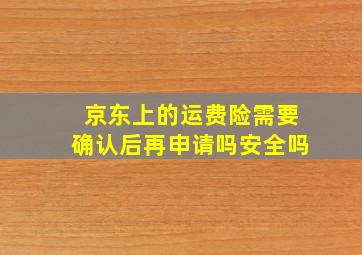 京东上的运费险需要确认后再申请吗安全吗